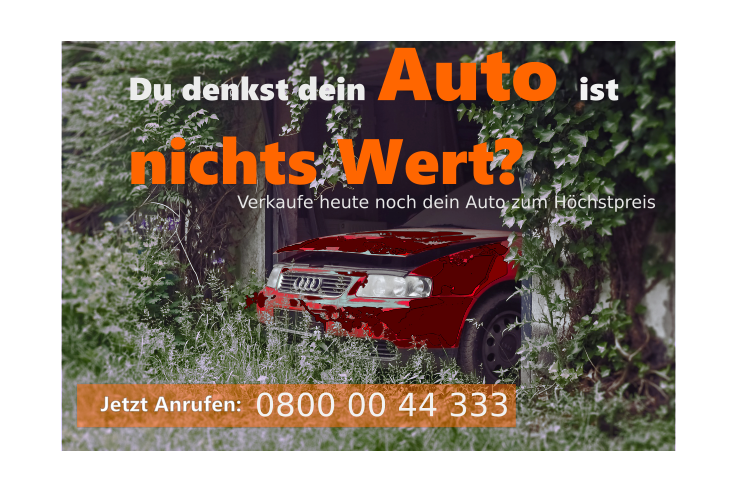 Du denkst dein Auto ist nichts Wert?

Verkaufe heute noch dein Auto zum Höchstpreis

Jetzt Anrufen: 0800 00 44 333